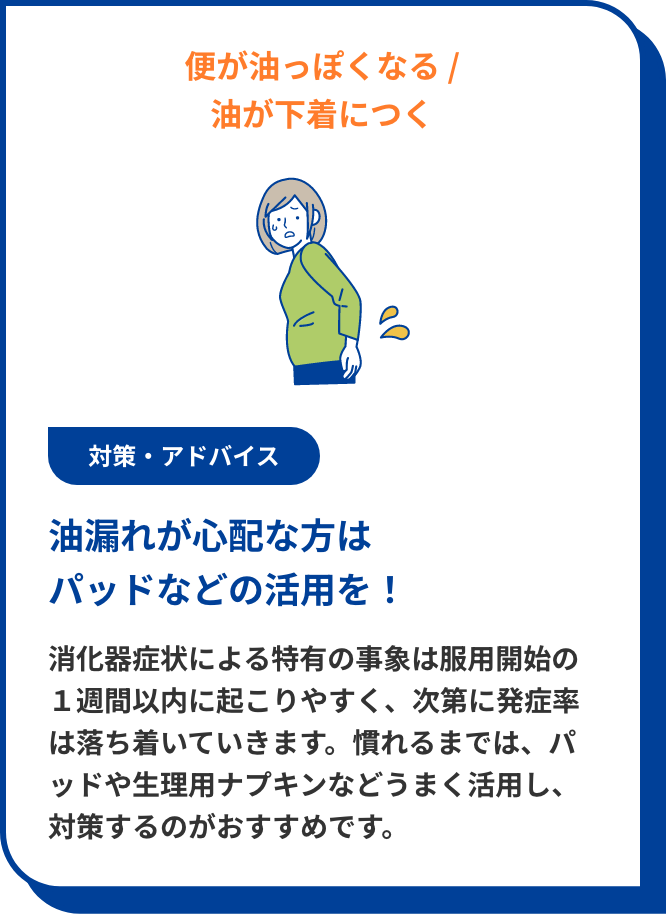 便が油っぽくなる / 油が下着につく

対策・アドバイス

油漏れが心配な方は
パッドなどの活用を！

消化器症状による特有の事象は服用開始の１週間以内に起こりやすく、次第に発症率は落ち着いていきます。慣れるまでは、パッドや生理用ナプキンなどうまく活用し、対策するのがおすすめです。